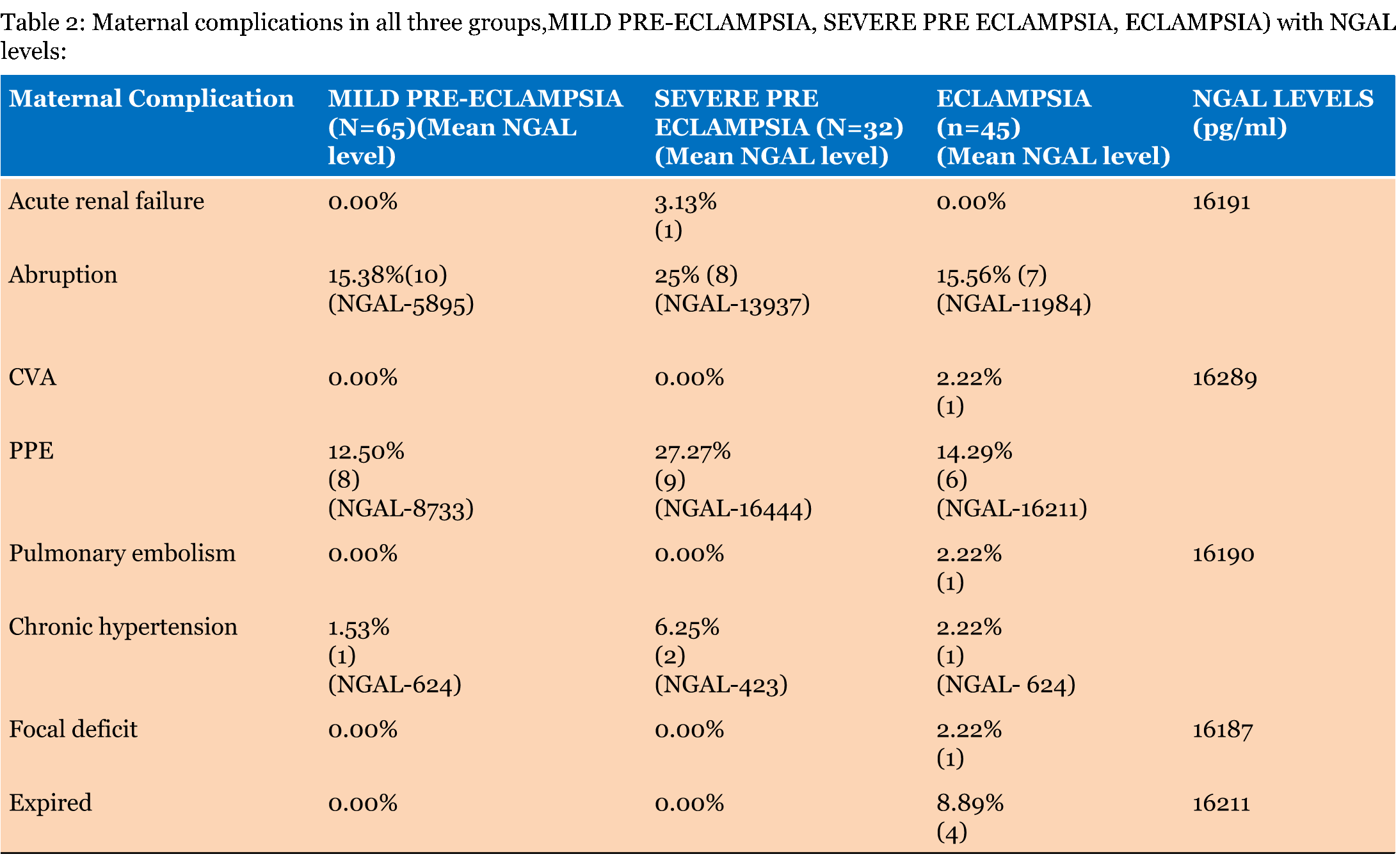 Table 2: Maternal complications in all three groups,MILD PRE-ECLAMPSIA, SEVERE PRE ECLAMPSIA, ECLAMPSIA) with NGAL levels:

| Maternal Complication | MILD PRE-ECLAMPSIA (N=65)(Mean NGAL level) | SEVERE PRE ECLAMPSIA (N=32) (Mean NGAL level) | ECLAMPSIA (n=45) (Mean NGAL level) | NGAL LEVELS (pg/ml) |
|---|---|---|---|---|
| Acute renal failure | 0.00% | 3.13% (1) | 0.00% | 16191 |
| Abruption | 15.38%(10) (NGAL-5895) | 25% (8) (NGAL-13937) | 15.56% (7) (NGAL-11984) | |
| CVA | 0.00% | 0.00% | 2.22% (1) | 16289 |
| PPE | 12.50% (8) (NGAL-8733) | 27.27% (9) (NGAL-16444) | 14.29% (6) (NGAL-16211) | |
| Pulmonary embolism | 0.00% | 0.00% | 2.22% (1) | 16190 |
| Chronic hypertension | 1.53% (1) (NGAL-624) | 6.25% (2) (NGAL-423) | 2.22% (1) (NGAL- 624) | |
| Focal deficit | 0.00% | 0.00% | 2.22% (1) | 16187 |
| Expired | 0.00% | 0.00% | 8.89% (4) | 16211 |